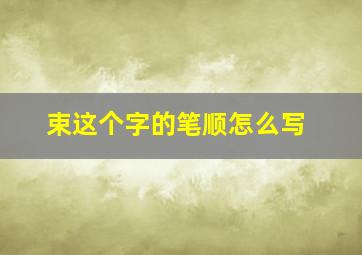 束这个字的笔顺怎么写